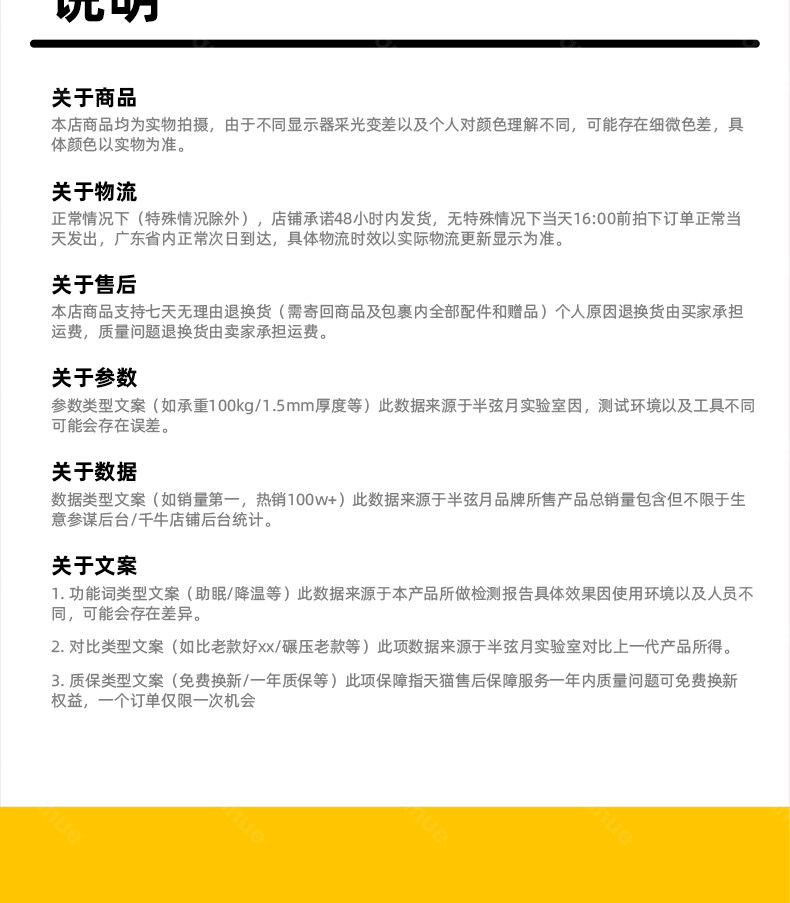 说明

关于商品
本店商品均为实物拍摄，由于不同显示器采光变差以及个人对颜色理解不同，可能存在细微色差，具体颜色以实物为准。

关于物流
正常情况下（特殊情况除外），店铺承诺48小时内发货，无特殊情况下当天16:00前拍下订单正常当天发出，广东省内正常次日到达，具体物流时效以实际物流更新显示为准。

关于售后
本店商品支持七天无理由退换货（需寄回商品及包裹内全部配件和赠品）个人原因退换货由买家承担运费，质量问题退换货由卖家承担运费。

关于参数
参数类型文案（如承重100kg/1.5mm厚度等）此数据来源于半弦月实验室因，测试环境以及工具不同可能会存在误差。

关于数据
数据类型文案（如销量第一，热销100w+）此数据来源于半弦月品牌所售产品总销量包含但不限于生意参谋后台/千牛店铺后台统计。

关于文案
1. 功能词类型文案（助眠/降温等）此数据来源于本产品所做检测报告具体效果因使用环境以及人员不同，可能会存在差异。

2. 对比类型文案（如比老款好xx/碾压老款等）此项数据来源于半弦月实验室对比上一代产品所得。

3. 质保类型文案（免费换新/一年质保等）此项保障指天猫售后保障服务一年内质量问题可免费换新权益，一个订单仅限一次机会